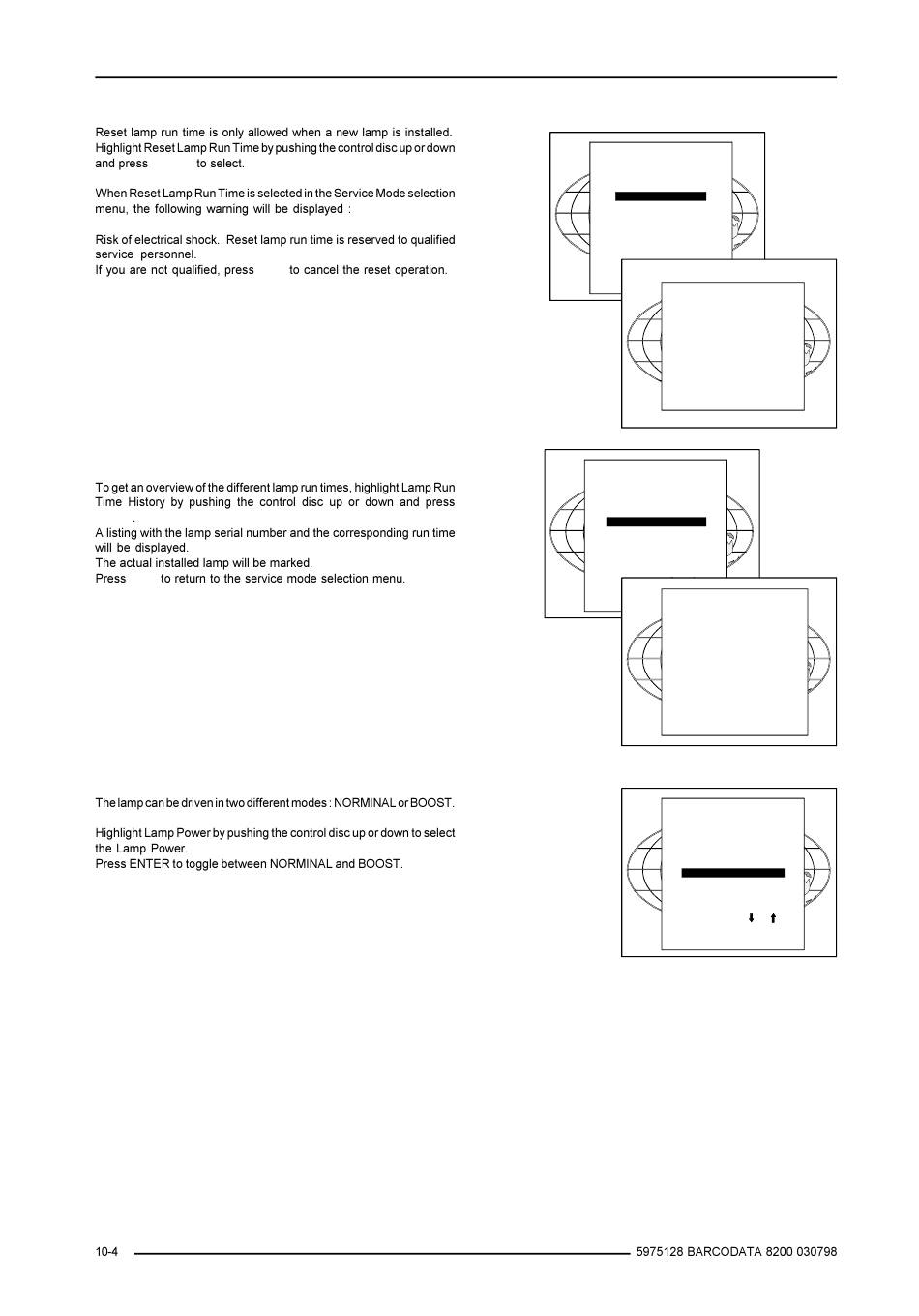 Reset lamp run time is only allowed when a new lamp is installed. Highlight Reset Lamp Run Time by pushing the control disc up or down and press to select.

When Reset Lamp Run Time is selected in the Service Mode selection menu, the following warning will be displayed :

Risk of electrical shock. Reset lamp run time is reserved to qualified service personnel.
If you are not qualified, press to cancel the reset operation.

To get an overview of the different lamp run times, highlight Lamp Run Time History by pushing the control disc up or down and press .
A listing with the lamp serial number and the corresponding run time will be displayed.
The actual installed lamp will be marked.
Press to return to the service mode selection menu.

The lamp can be driven in two different modes : NORMINAL or BOOST.

Highlight Lamp Power by pushing the control disc up or down to select the Lamp Power.
Press ENTER to toggle between NORMINAL and BOOST.

10-4 5975128 BARCODATA 8200 030798